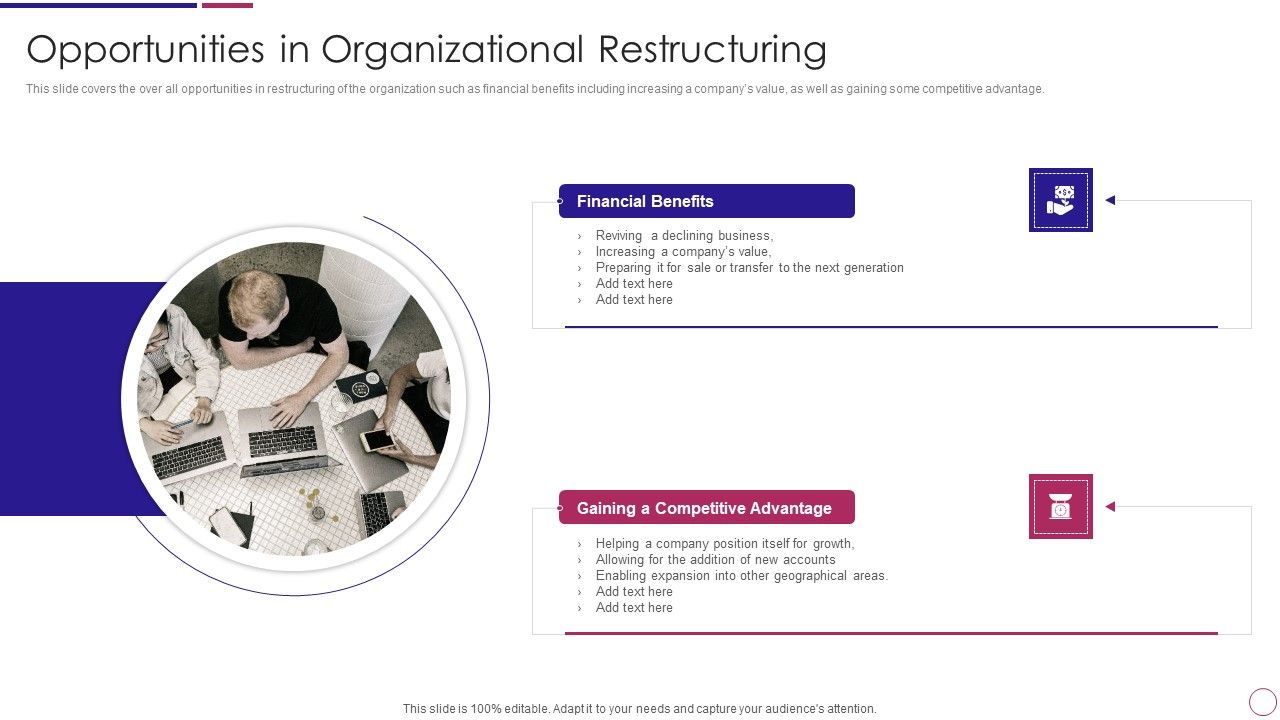 Opportunities in Organizational Restructuring

This slide covers the over all opportunities in restructuring of the organization such as financial benefits including increasing a company's value, as well as gaining some competitive advantage.

Financial Benefits

› Reviving a declining business,
› Increasing a company's value,
› Preparing it for sale or transfer to the next generation
› Add text here
› Add text here

Gaining a Competitive Advantage

› Helping a company position itself for growth,
› Allowing for the addition of new accounts
› Enabling expansion into other geographical areas.
› Add text here
› Add text here

This slide is 100% editable. Adapt it to your needs and capture your audience's attention.